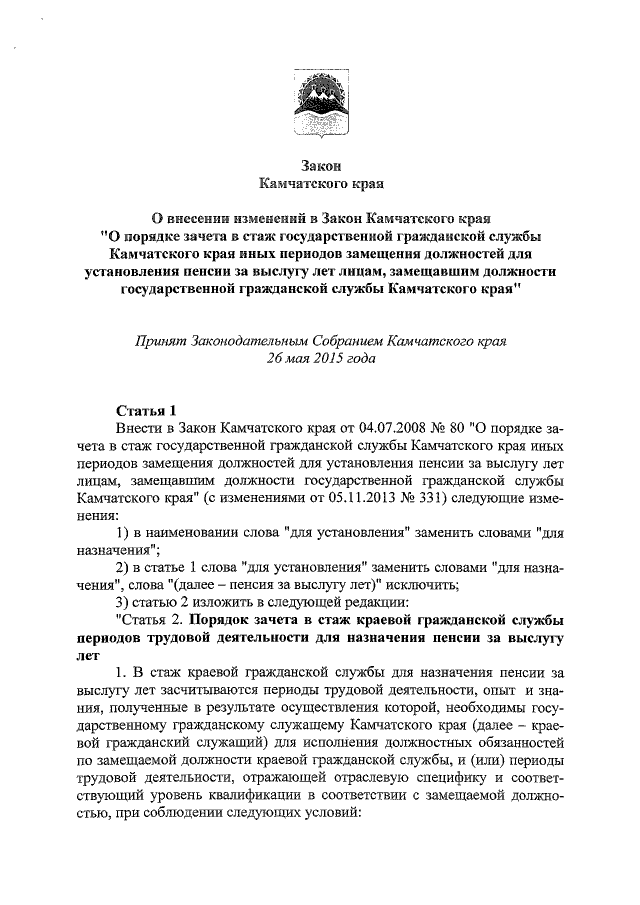 Закон
Камчатского края

О внесении изменений в Закон Камчатского края "О порядке зачета в стаж государственной гражданской службы Камчатского края иных периодов замещения должностей для установления пенсии за выслугу лет лицам, замещавшим должности государственной гражданской службы Камчатского края"

Принят Законодательным Собранием Камчатского края
26 мая 2015 года

Статья 1
Внести в Закон Камчатского края от 04.07.2008 № 80 "О порядке зачета в стаж государственной гражданской службы Камчатского края иных периодов замещения должностей для установления пенсии за выслугу лет лицам, замещавшим должности государственной гражданской службы Камчатского края" (с изменениями от 05.11.2013 № 331) следующие изменения:

1) в наименовании слова "для установления" заменить словами "для назначения";

2) в статье 1 слова "для установления" заменить словами "для назначения", слова "(далее – пенсия за выслугу лет)" исключить;

3) статью 2 изложить в следующей редакции:

"Статья 2. Порядок зачета в стаж краевой гражданской службы периодов трудовой деятельности для назначения пенсии за выслугу лет

1. В стаж краевой гражданской службы для назначения пенсии за выслугу лет засчитываются периоды трудовой деятельности, опыт и знания, полученные в результате осуществления которой, необходимы государственному гражданскому служащему Камчатского края (далее – краевой гражданский служащий) для исполнения должностных обязанностей по замещаемой должности краевой гражданской службы, и (или) периоды трудовой деятельности, отражающей отраслевую специфику и соответствующий уровень квалификации в соответствии с замещаемой должностью, при соблюдении следующих условий: